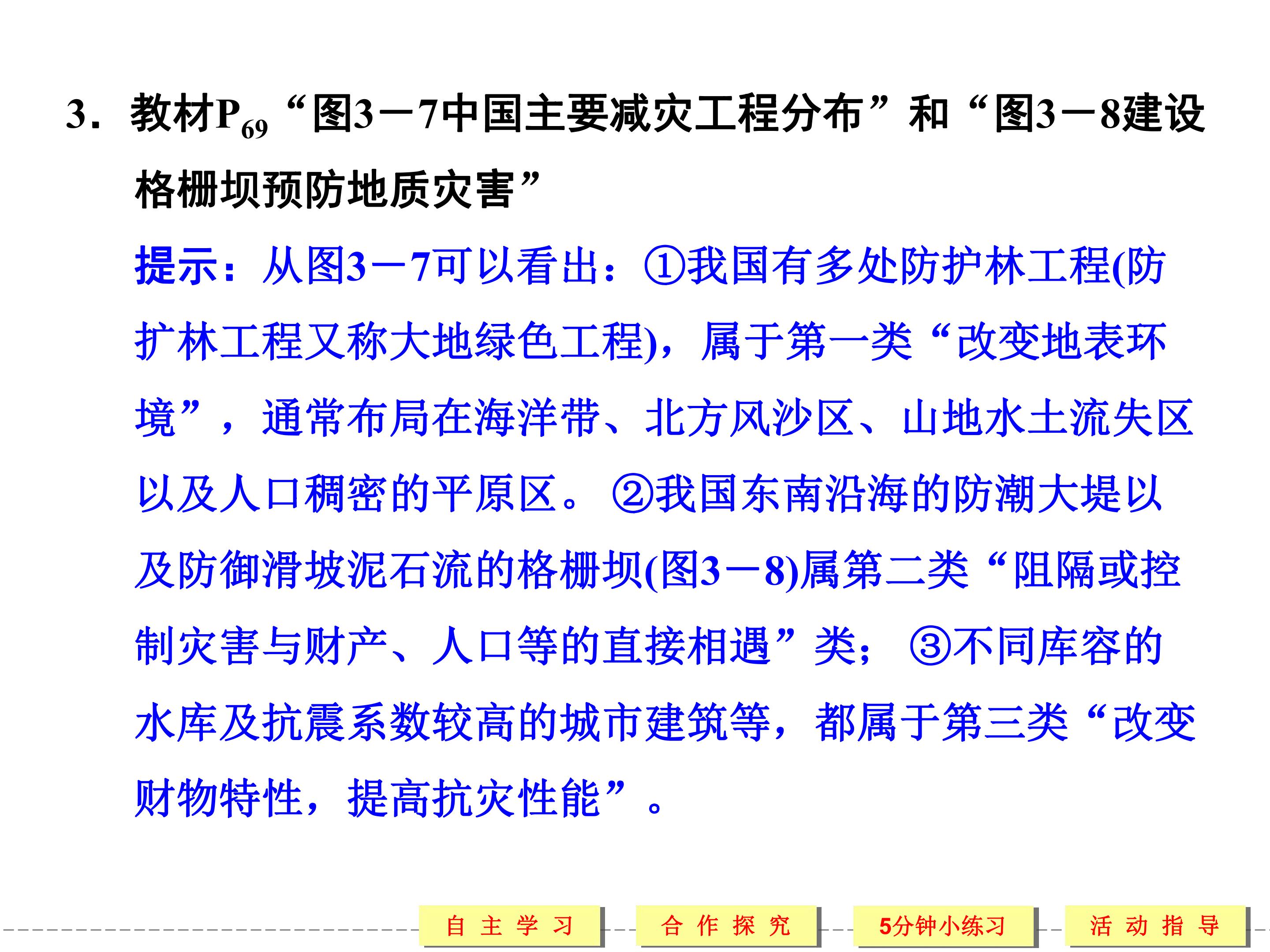 3．教材$P_{69}$“图3－7中国主要减灾工程分布”和“图3－8建设格栅坝预防地质灾害”

提示：从图3－7可以看出：①我国有多处防护林工程(防扩林工程又称大地绿色工程)，属于第一类“改变地表环境”，通常布局在海洋带、北方风沙区、山地水土流失区以及人口稠密的平原区。②我国东南沿海的防潮大堤以及防御滑坡泥石流的格栅坝(图3－8)属第二类“阻隔或控制灾害与财产、人口等的直接相遇”类；③不同库容的水库及抗震系数较高的城市建筑等，都属于第三类“改变财物特性，提高抗灾性能”。

自主学习 合作探究 5分钟小练习 活动指导